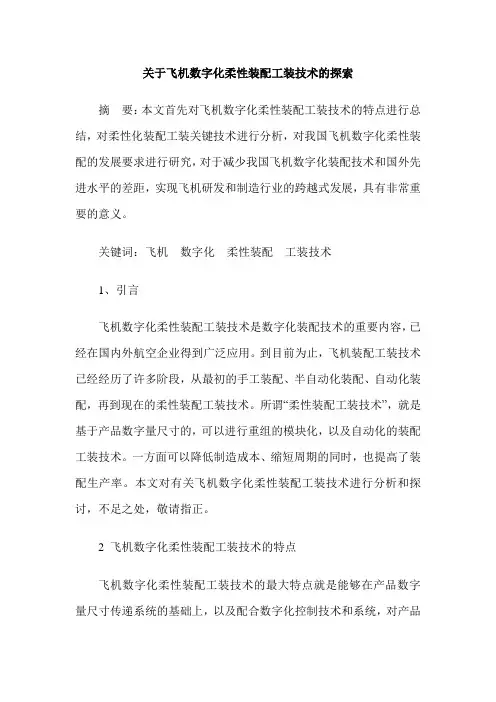 关于飞机数字化柔性装配工装技术的探索

摘　要：本文首先对飞机数字化柔性装配工装技术的特点进行总结，对柔性化装配工装关键技术进行分析，对我国飞机数字化柔性装配的发展要求进行研究，对于减少我国飞机数字化装配技术和国外先进水平的差距，实现飞机研发和制造行业的跨越式发展，具有非常重要的意义。

关键词：飞机　数字化　柔性装配　工装技术

1、引言

飞机数字化柔性装配工装技术是数字化装配技术的重要内容，已经在国内外航空企业得到广泛应用。到目前为止，飞机装配工装技术已经经历了许多阶段，从最初的手工装配、半自动化装配、自动化装配，再到现在的柔性装配工装技术。所谓“柔性装配工装技术”，就是基于产品数字量尺寸的，可以进行重组的模块化，以及自动化的装配工装技术。一方面可以降低制造成本、缩短周期的同时，也提高了装配生产率。本文对有关飞机数字化柔性装配工装技术进行分析和探讨，不足之处，敬请指正。

2 飞机数字化柔性装配工装技术的特点

飞机数字化柔性装配工装技术的最大特点就是能够在产品数字量尺寸传递系统的基础上，以及配合数字化控制技术和系统，对产品